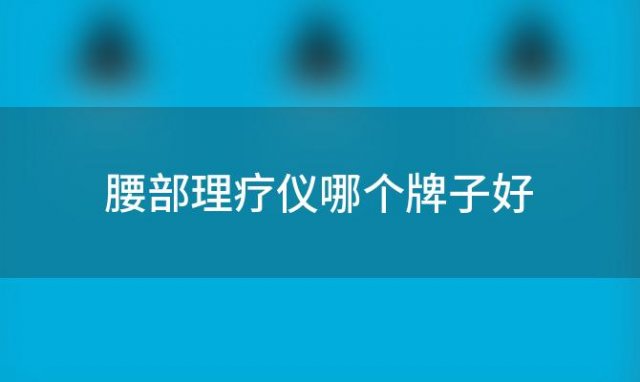 腰部理疗仪哪个牌子好